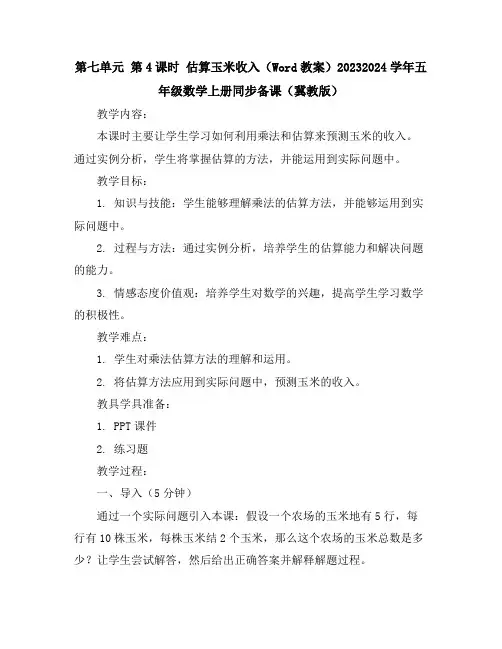 第七单元 第4课时 估算玉米收入（Word教案）20232024学年五年级数学上册同步备课（冀教版）

教学内容：

本课时主要让学生学习如何利用乘法和估算来预测玉米的收入。通过实例分析，学生将掌握估算的方法，并能运用到实际问题中。

教学目标：

1. 知识与技能：学生能够理解乘法的估算方法，并能够运用到实际问题中。

2. 过程与方法：通过实例分析，培养学生的估算能力和解决问题的能力。

3. 情感态度价值观：培养学生对数学的兴趣，提高学生学习数学的积极性。

教学难点：

1. 学生对乘法估算方法的理解和运用。

2. 将估算方法应用到实际问题中，预测玉米的收入。

教具学具准备：

1. PPT课件

2. 练习题

教学过程：

一、导入（5分钟）

通过一个实际问题引入本课：假设一个农场的玉米地有5行，每行有10株玉米，每株玉米结2个玉米，那么这个农场的玉米总数是多少？让学生尝试解答，然后给出正确答案并解释解题过程。